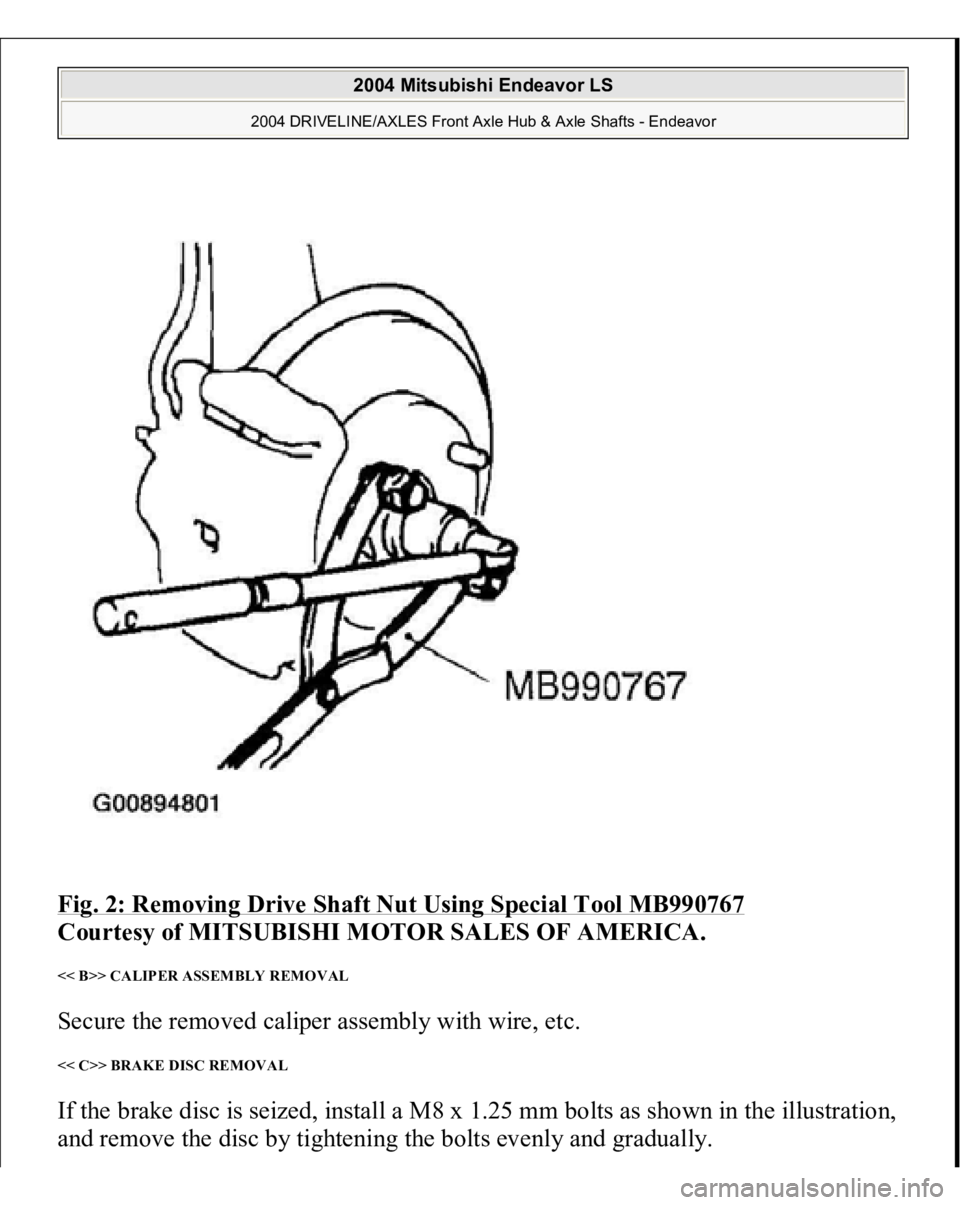 2004 Mitsubishi Endeavor LS
2004 DRIVELINE/AXLES Front Axle Hub & Axle Shafts - Endeavor

MB990767
G00894801

Fig. 2: Removing Drive Shaft Nut Using Special Tool MB990767
Courtesy of MITSUBISHI MOTOR SALES OF AMERICA.

<< B>> CALIPER ASSEMBLY REMOVAL

Secure the removed caliper assembly with wire, etc.

<< C>> BRAKE DISC REMOVAL

If the brake disc is seized, install a M8 x 1.25 mm bolts as shown in the illustration, and remove the disc by tightening the bolts evenly and gradually.

carmanualsonline.info